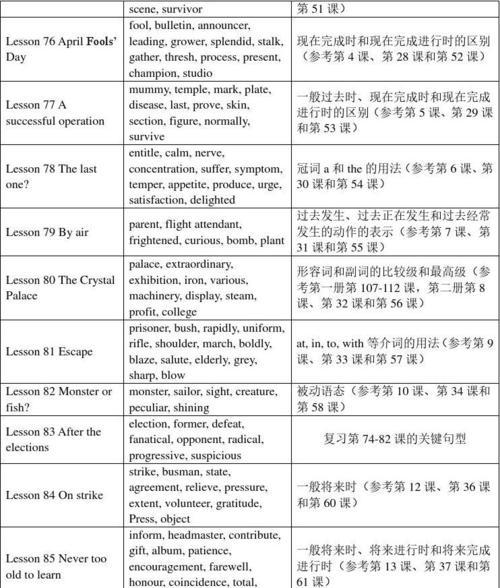 | | scene, survivor | 第 51 课） |
|---|---|---|
| Lesson 76 April Fools' Day | fool, bulletin, announcer, leading, grower, splendid, stalk, gather, thresh, process, present, champion, studio | 现在完成时和现在完成进行时的区别（参考第 4 课、第 28 课和第 52 课） |
| Lesson 77 A successful operation | mummy, temple, mark, plate, disease, last, prove, skin, section, figure, normally, survive | 一般过去时、现在完成时和现在完成进行时的区别（参考第 5 课、第 29 课和第 53 课） |
| Lesson 78 The last one? | entitle, calm, nerve, concentration, suffer, symptom, temper, appetite, produce, urge, satisfaction, delighted | 冠词 a 和 the 的用法（参考第 6 课、第 30 课和第 54 课） |
| Lesson 79 By air | parent, flight attendant, frightened, curious, bomb, plant | 过去发生、过去正在发生和过去经常发生的动作的表示（参考第 7 课、第 31 课和第 55 课） |
| Lesson 80 The Crystal Palace | palace, extraordinary, exhibition, iron, various, machinery, display, steam, profit, college | 形容词和副词的比较级和最高级（参考第一册第 107-112 课，第二册第 8 课、第 32 课和第 56 课） |
| Lesson 81 Escape | prisoner, bush, rapidly, uniform, rifle, shoulder, march, boldly, blaze, salute, elderly, grey, sharp, blow | at, in, to, with 等介词的用法（参考第 9 课、第 33 课和第 57 课） |
| Lesson 82 Monster or fish? | monster, sailor, sight, creature, peculiar, shining | 被动语态（参考第 10 课、第 34 课和第 58 课） |
| Lesson 83 After the elections | election, former, defeat, fanatical, opponent, radical, progressive, suspicious | 复习第 74-82 课的关键句型 |
| Lesson 84 On strike | strike, busman, state, agreement, relieve, pressure, extent, volunteer, gratitude, Press, object | 一般将来时（参考第 12 课、第 36 课和第 60 课） |
| Lesson 85 Never too old to learn | inform, headmaster, contribute, gift, album, patience, encouragement, farewell, honour, coincidence, total, | 一般将来时、将来进行时和将来完成进行时（参考第 13 课、第 37 课和第 61 课） |